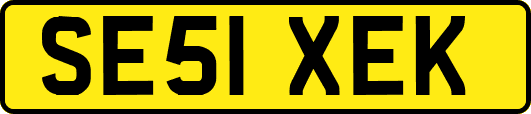 SE51 XEK